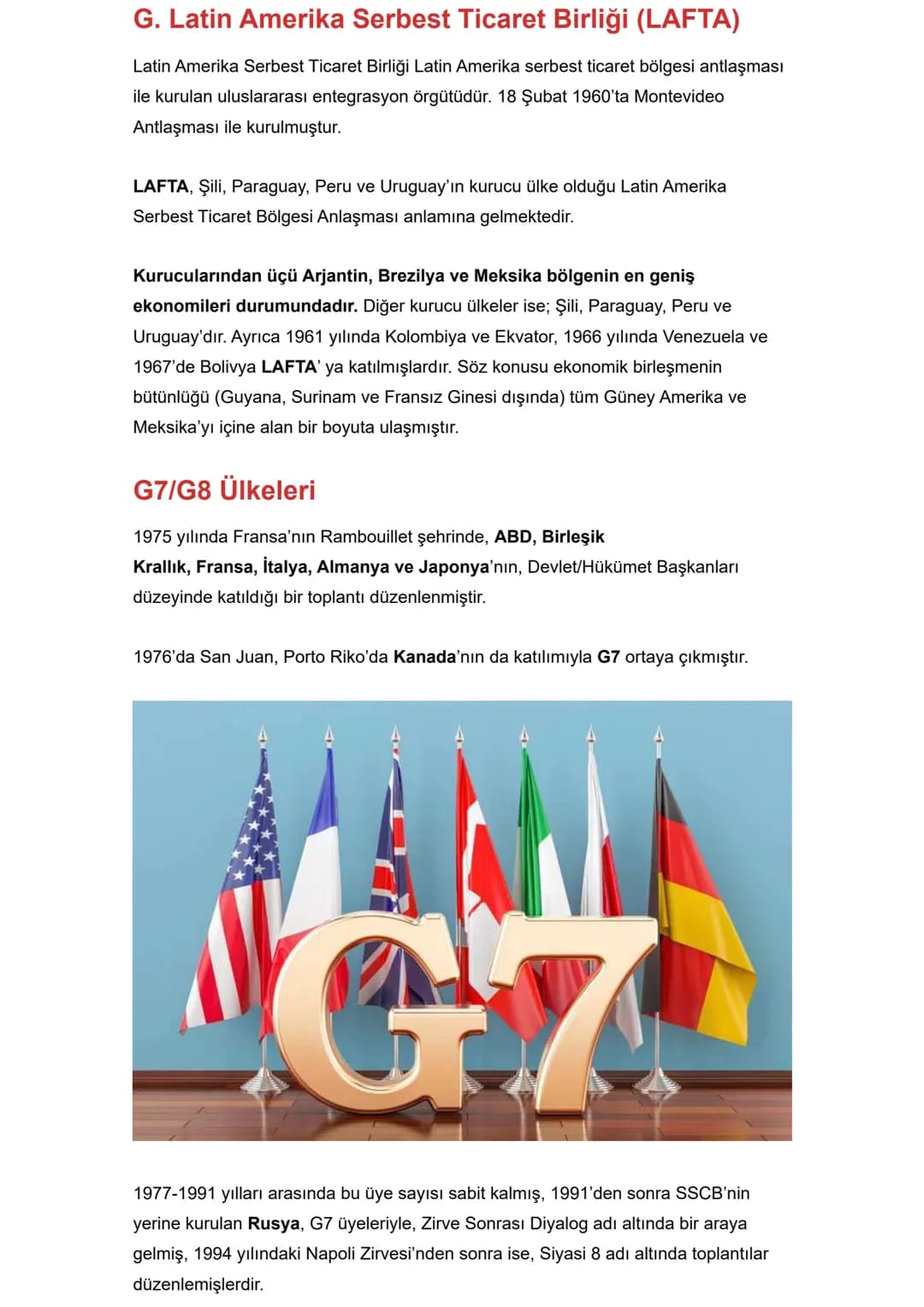 G. Latin Amerika Serbest Ticaret Birliği (LAFTA)

Latin Amerika Serbest Ticaret Birliği Latin Amerika serbest ticaret bölgesi antlaşması ile kurulan uluslararası entegrasyon örgütüdür. 18 Şubat 1960'ta Montevideo Antlaşması ile kurulmuştur.

LAFTA, Şili, Paraguay, Peru ve Uruguay'ın kurucu ülke olduğu Latin Amerika Serbest Ticaret Bölgesi Anlaşması anlamına gelmektedir.

Kurucularından üçü Arjantin, Brezilya ve Meksika bölgenin en geniş ekonomileri durumundadır. Diğer kurucu ülkeler ise; Şili, Paraguay, Peru ve Uruguay'dır. Ayrıca 1961 yılında Kolombiya ve Ekvator, 1966 yılında Venezuela ve 1967'de Bolivya LAFTA' ya katılmışlardır. Söz konusu ekonomik birleşmenin bütünlüğü (Guyana, Surinam ve Fransız Ginesi dışında) tüm Güney Amerika ve Meksika'yı içine alan bir boyuta ulaşmıştır.

G7/G8 Ülkeleri

1975 yılında Fransa'nın Rambouillet şehrinde, ABD, Birleşik Krallık, Fransa, İtalya, Almanya ve Japonya'nın, Devlet/Hükümet Başkanları düzeyinde katıldığı bir toplantı düzenlenmiştir.

1976'da San Juan, Porto Riko'da Kanada'nın da katılımıyla G7 ortaya çıkmıştır.

G7

1977-1991 yılları arasında bu üye sayısı sabit kalmış, 1991'den sonra SSCB'nin yerine kurulan Rusya, G7 üyeleriyle, Zirve Sonrası Diyalog adı altında bir araya gelmiş, 1994 yılındaki Napoli Zirvesi'nden sonra ise, Siyasi 8 adı altında toplantılar düzenlemişlerdir.